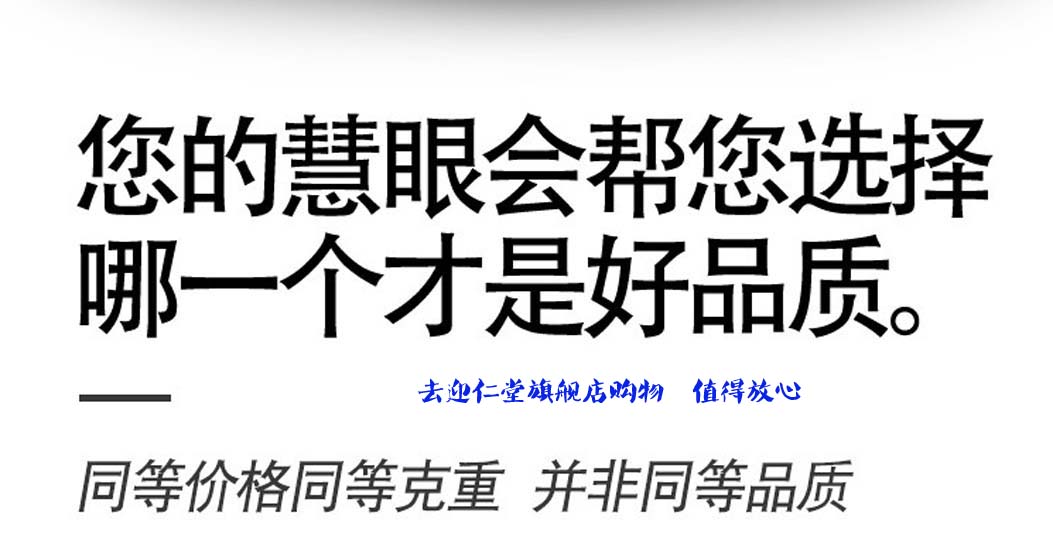 您的慧眼会帮您选择哪一个才是好品质。

去迎仁堂旗舰店购物　值得放心

同等价格同等克重　并非同等品质